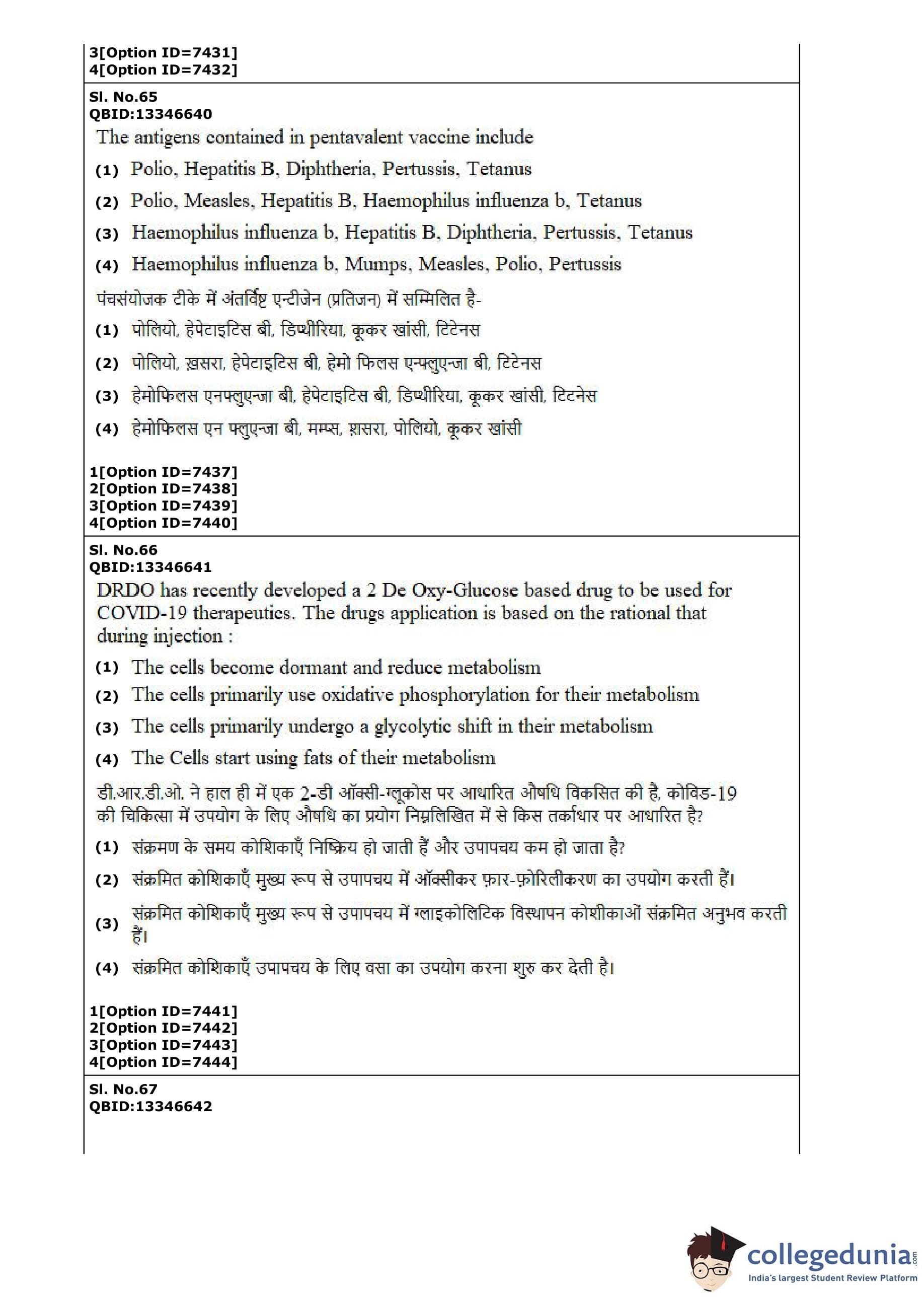 3[Option ID=7431]
4[Option ID=7432]

Sl. No.65
QBID:13346640

The antigens contained in pentavalent vaccine include

(1) Polio, Hepatitis B, Diphtheria, Pertussis, Tetanus

(2) Polio, Measles, Hepatitis B, Haemophilus influenza b, Tetanus

(3) Haemophilus influenza b, Hepatitis B, Diphtheria, Pertussis, Tetanus

(4) Haemophilus influenza b, Mumps, Measles, Polio, Pertussis

पंचसंयोजक टीके में अंतर्विष्ट एन्टीजेन (प्रतिजन) में सम्मिलित है-

(1) पोलियो, हेपेटाइटिस बी, डिप्थीरिया, कूकर खांसी, टिटेनस

(2) पोलियो, ख़सरा, हेपेटाइटिस बी, हेमो फिलस एन्फ्लुएन्जा बी, टिटेनस

(3) हेमोफिलस एनफ्लुएन्जा बी, हेपेटाइटिस बी, डिप्थीरिया, कूकर खांसी, टिटनेस

(4) हेमोफिलस एन फ्लुएन्जा बी, मम्प्स, ख़सरा, पोलियो, कूकर खांसी

1[Option ID=7437]
2[Option ID=7438]
3[Option ID=7439]
4[Option ID=7440]

Sl. No.66
QBID:13346641

DRDO has recently developed a 2 De Oxy-Glucose based drug to be used for COVID-19 therapeutics. The drugs application is based on the rational that during injection :

(1) The cells become dormant and reduce metabolism

(2) The cells primarily use oxidative phosphorylation for their metabolism

(3) The cells primarily undergo a glycolytic shift in their metabolism

(4) The Cells start using fats of their metabolism

डी.आर.डी.ओ. ने हाल ही में एक 2-डी ऑक्सी-ग्लूकोस पर आधारित औषधि विकसित की है, कोविड-19 की चिकित्सा में उपयोग के लिए औषधि का प्रयोग निम्नलिखित में से किस तर्काधार पर आधारित है?

(1) संक्रमण के समय कोशिकाएँ निष्क्रिय हो जाती हैं और उपापचय कम हो जाता है?

(2) संक्रमित कोशिकाएँ मुख्य रूप से उपापचय में ऑक्सीकर फ़ार-फ़ोरिलीकरण का उपयोग करती हैं।

(3) संक्रमित कोशिकाएँ मुख्य रूप से उपापचय में ग्लाइकोलिटिक विस्थापन कोशीकाओं संक्रमित अनुभव करती हैं।

(4) संक्रमित कोशिकाएँ उपापचय के लिए वसा का उपयोग करना शुरु कर देती है।

1[Option ID=7441]
2[Option ID=7442]
3[Option ID=7443]
4[Option ID=7444]

Sl. No.67
QBID:13346642

collegedunia.com
India's largest Student Review Platform